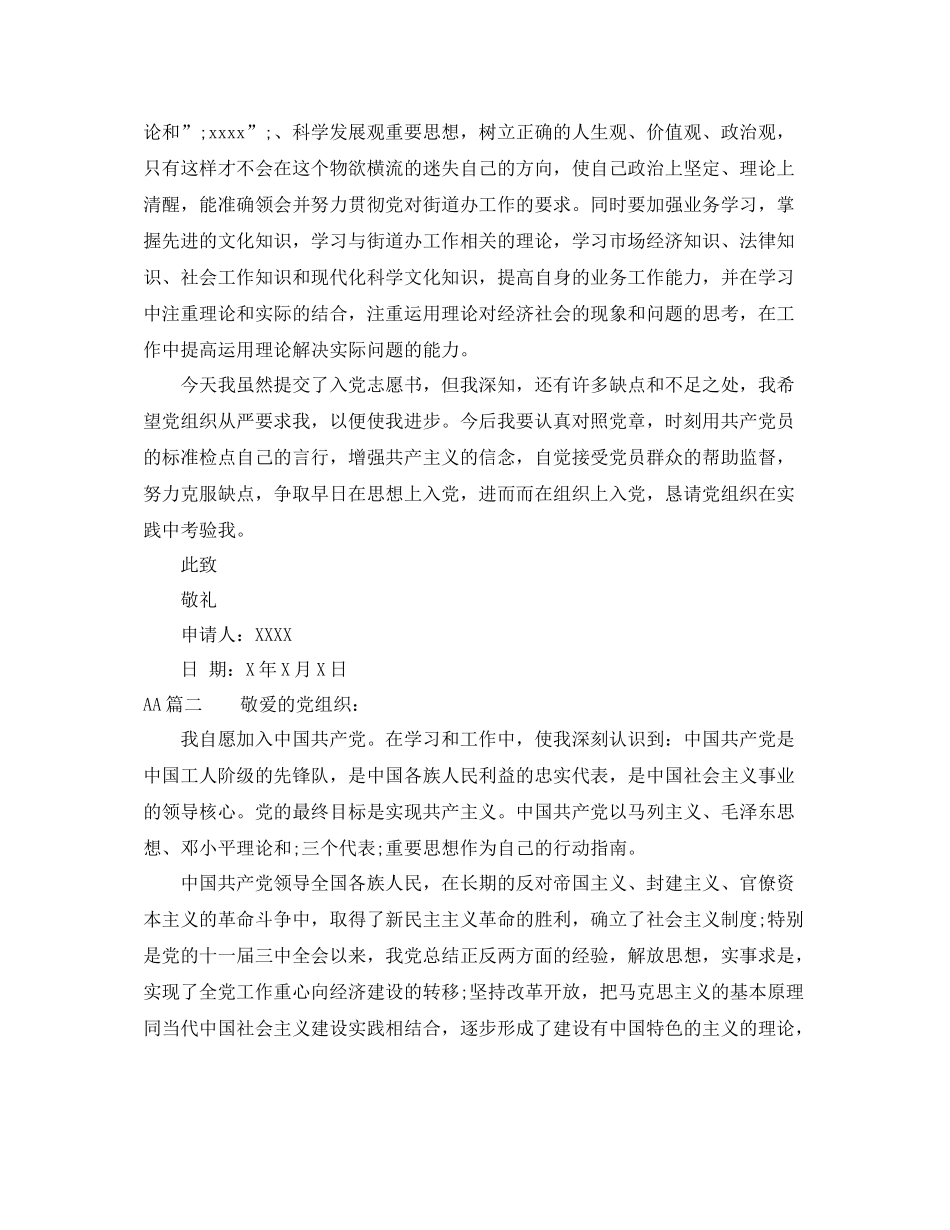 论和”;xxxx”;、科学发展观重要思想，树立正确的人生观、价值观、政治观，只有这样才不会在这个物欲横流的迷失自己的方向，使自己政治上坚定、理论上清醒，能准确领会并努力贯彻党对街道办工作的要求。同时要加强业务学习，掌握先进的文化知识，学习与街道办工作相关的理论，学习市场经济知识、法律知识、社会工作知识和现代化科学文化知识，提高自身的业务工作能力，并在学习中注重理论和实际的结合，注重运用理论对经济社会的现象和问题的思考，在工作中提高运用理论解决实际问题的能力。

今天我虽然提交了入党志愿书，但我深知，还有许多缺点和不足之处，我希望党组织从严要求我，以便使我进步。今后我要认真对照党章，时刻用共产党员的标准检点自己的言行，增强共产主义的信念，自觉接受党员群众的帮助监督，努力克服缺点，争取早日在思想上入党，进而而在组织上入党，恳请党组织在实践中考验我。

此致

敬礼

申请人：XXXX

日 期：X年X月X日

AA篇二　　敬爱的党组织：

我自愿加入中国共产党。在学习和工作中，使我深刻认识到：中国共产党是中国工人阶级的先锋队，是中国各族人民利益的忠实代表，是中国社会主义事业的领导核心。党的最终目标是实现共产主义。中国共产党以马列主义、毛泽东思想、邓小平理论和;三个代表;重要思想作为自己的行动指南。

中国共产党领导全国各族人民，在长期的反对帝国主义、封建主义、官僚资本主义的革命斗争中，取得了新民主主义革命的胜利，确立了社会主义制度;特别是党的十一届三中全会以来，我党总结正反两方面的经验，解放思想，实事求是，实现了全党工作重心向经济建设的转移;坚持改革开放，把马克思主义的基本原理同当代中国社会主义建设实践相结合，逐步形成了建设有中国特色的主义的理论，